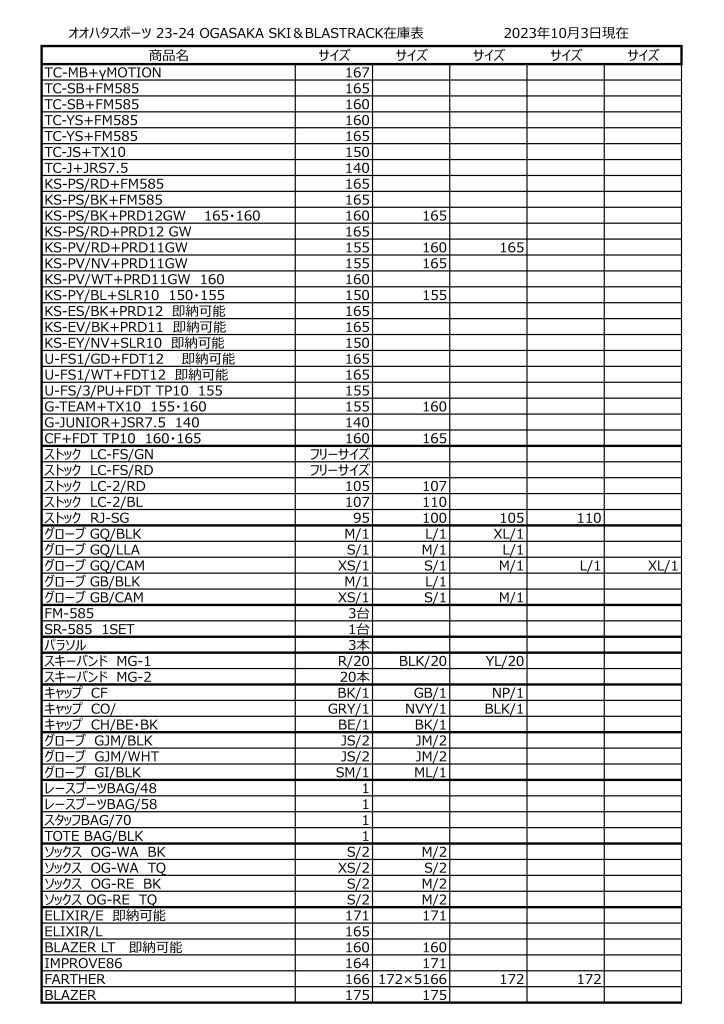 オオハタスポーツ 23-24 OGASAKA SKI＆BLASTRACK在庫表　　2023年10月3日現在

| 商品名 | サイズ | サイズ | サイズ | サイズ | サイズ |
|---|---|---|---|---|---|
| TC-MB+γMOTION | 167 | | | | |
| TC-SB+FM585 | 165 | | | | |
| TC-SB+FM585 | 160 | | | | |
| TC-YS+FM585 | 160 | | | | |
| TC-YS+FM585 | 165 | | | | |
| TC-JS+TX10 | 150 | | | | |
| TC-J+JRS7.5 | 140 | | | | |
| KS-PS/RD+FM585 | 165 | | | | |
| KS-PS/BK+FM585 | 165 | | | | |
| KS-PS/BK+PRD12GW 165･160 | 160 | 165 | | | |
| KS-PS/RD+PRD12 GW | 165 | | | | |
| KS-PV/RD+PRD11GW | 155 | 160 | 165 | | |
| KS-PV/NV+PRD11GW | 155 | 165 | | | |
| KS-PV/WT+PRD11GW 160 | 160 | | | | |
| KS-PY/BL+SLR10 150･155 | 150 | 155 | | | |
| KS-ES/BK+PRD12 即納可能 | 165 | | | | |
| KS-EV/BK+PRD11 即納可能 | 165 | | | | |
| KS-EY/NV+SLR10 即納可能 | 150 | | | | |
| U-FS1/GD+FDT12 即納可能 | 165 | | | | |
| U-FS1/WT+FDT12 即納可能 | 165 | | | | |
| U-FS/3/PU+FDT TP10 155 | 155 | | | | |
| G-TEAM+TX10 155･160 | 155 | 160 | | | |
| G-JUNIOR+JSR7.5 140 | 140 | | | | |
| CF+FDT TP10 160･165 | 160 | 165 | | | |
| ストック LC-FS/GN | フリーサイズ | | | | |
| ストック LC-FS/RD | フリーサイズ | | | | |
| ストック LC-2/RD | 105 | 107 | | | |
| ストック LC-2/BL | 107 | 110 | | | |
| ストック RJ-SG | 95 | 100 | 105 | 110 | |
| グローブ GQ/BLK | M/1 | L/1 | XL/1 | | |
| グローブ GQ/LLA | S/1 | M/1 | L/1 | | |
| グローブ GQ/CAM | XS/1 | S/1 | M/1 | L/1 | XL/1 |
| グローブ GB/BLK | M/1 | L/1 | | | |
| グローブ GB/CAM | XS/1 | S/1 | M/1 | | |
| FM-585 | 3台 | | | | |
| SR-585 1SET | 1台 | | | | |
| パラソル | 3本 | | | | |
| スキーバンド MG-1 | R/20 | BLK/20 | YL/20 | | |
| スキーバンド MG-2 | 20本 | | | | |
| キャップ CF | BK/1 | GB/1 | NP/1 | | |
| キャップ CO/ | GRY/1 | NVY/1 | BLK/1 | | |
| キャップ CH/BE･BK | BE/1 | BK/1 | | | |
| グローブ GJM/BLK | JS/2 | JM/2 | | | |
| グローブ GJM/WHT | JS/2 | JM/2 | | | |
| グローブ GI/BLK | SM/1 | ML/1 | | | |
| レースブーツBAG/48 | 1 | | | | |
| レースブーツBAG/58 | 1 | | | | |
| スタッフBAG/70 | 1 | | | | |
| TOTE BAG/BLK | 1 | | | | |
| ソックス OG-WA BK | S/2 | M/2 | | | |
| ソックス OG-WA TQ | XS/2 | S/2 | | | |
| ソックス OG-RE BK | S/2 | M/2 | | | |
| ソックス OG-RE TQ | S/2 | M/2 | | | |
| ELIXIR/E 即納可能 | 171 | 171 | | | |
| ELIXIR/L | 165 | | | | |
| BLAZER LT 即納可能 | 160 | 160 | | | |
| IMPROVE86 | 164 | 171 | | | |
| FARTHER | 166 | 172×5166 | 172 | 172 | |
| BLAZER | 175 | 175 | | | |